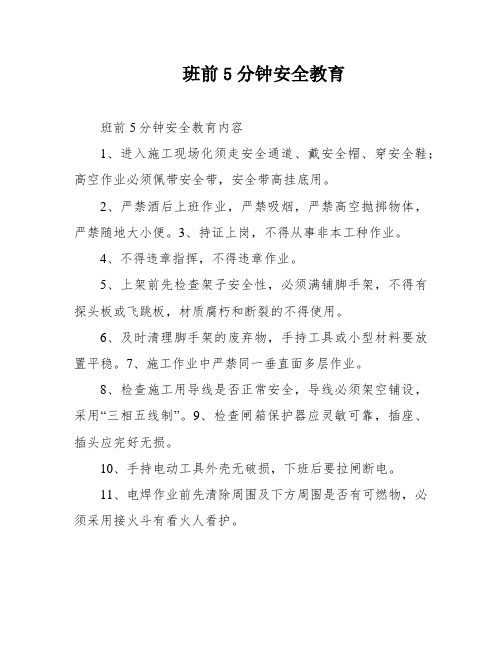 班前 5 分钟安全教育

班前 5 分钟安全教育内容

1、进入施工现场化须走安全通道、戴安全帽、穿安全鞋；高空作业必须佩带安全带，安全带高挂底用。

2、严禁酒后上班作业，严禁吸烟，严禁高空抛掷物体，严禁随地大小便。3、持证上岗，不得从事非本工种作业。

4、不得违章指挥，不得违章作业。

5、上架前先检查架子安全性，必须满铺脚手架，不得有探头板或飞跳板，材质腐朽和断裂的不得使用。

6、及时清理脚手架的废弃物，手持工具或小型材料要放置平稳。7、施工作业中严禁同一垂直面多层作业。

8、检查施工用导线是否正常安全，导线必须架空铺设，采用“三相五线制”。9、检查闸箱保护器应灵敏可靠，插座、插头应完好无损。

10、手持电动工具外壳无破损，下班后要拉闸断电。

11、电焊作业前先清除周围及下方周围是否有可燃物，必须采用接火斗有看火人看护。